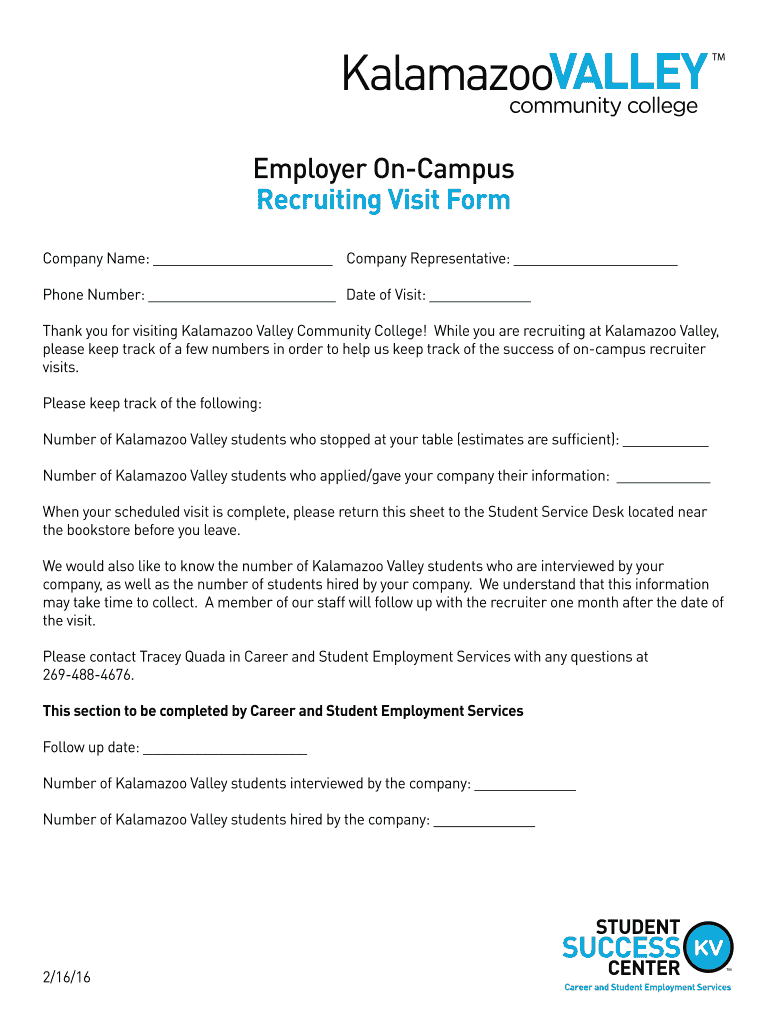 KalamazooVALLEY™
community college

Employer On-Campus
Recruiting Visit Form

Company Name: ______________________ Company Representative: ____________________

Phone Number: ______________________ Date of Visit: ____________

Thank you for visiting Kalamazoo Valley Community College! While you are recruiting at Kalamazoo Valley, please keep track of a few numbers in order to help us keep track of the success of on-campus recruiter visits.

Please keep track of the following:

Number of Kalamazoo Valley students who stopped at your table (estimates are sufficient): __________

Number of Kalamazoo Valley students who applied/gave your company their information: ___________

When your scheduled visit is complete, please return this sheet to the Student Service Desk located near the bookstore before you leave.

We would also like to know the number of Kalamazoo Valley students who are interviewed by your company, as well as the number of students hired by your company. We understand that this information may take time to collect. A member of our staff will follow up with the recruiter one month after the date of the visit.

Please contact Tracey Quada in Career and Student Employment Services with any questions at 269-488-4676.

This section to be completed by Career and Student Employment Services

Follow up date: ____________________

Number of Kalamazoo Valley students interviewed by the company: ____________

Number of Kalamazoo Valley students hired by the company: ____________

2/16/16

STUDENT SUCCESS CENTER KV™
Career and Student Employment Services